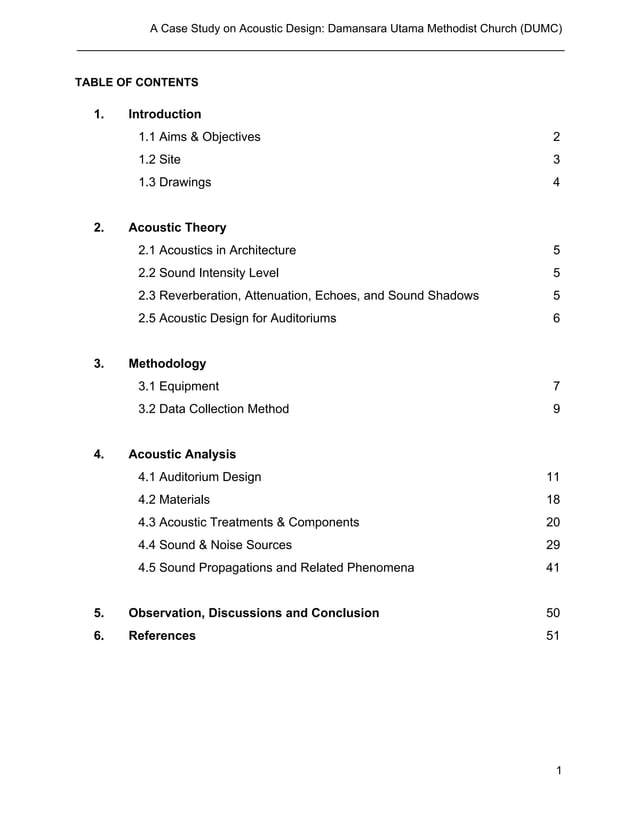 A Case Study on Acoustic Design: Damansara Utama Methodist Church (DUMC)

TABLE OF CONTENTS

1. Introduction

1.1 Aims & Objectives 2

1.2 Site 3

1.3 Drawings 4

2. Acoustic Theory

2.1 Acoustics in Architecture 5

2.2 Sound Intensity Level 5

2.3 Reverberation, Attenuation, Echoes, and Sound Shadows 5

2.5 Acoustic Design for Auditoriums 6

3. Methodology

3.1 Equipment 7

3.2 Data Collection Method 9

4. Acoustic Analysis

4.1 Auditorium Design 11

4.2 Materials 18

4.3 Acoustic Treatments & Components 20

4.4 Sound & Noise Sources 29

4.5 Sound Propagations and Related Phenomena 41

5. Observation, Discussions and Conclusion 50

6. References 51

1